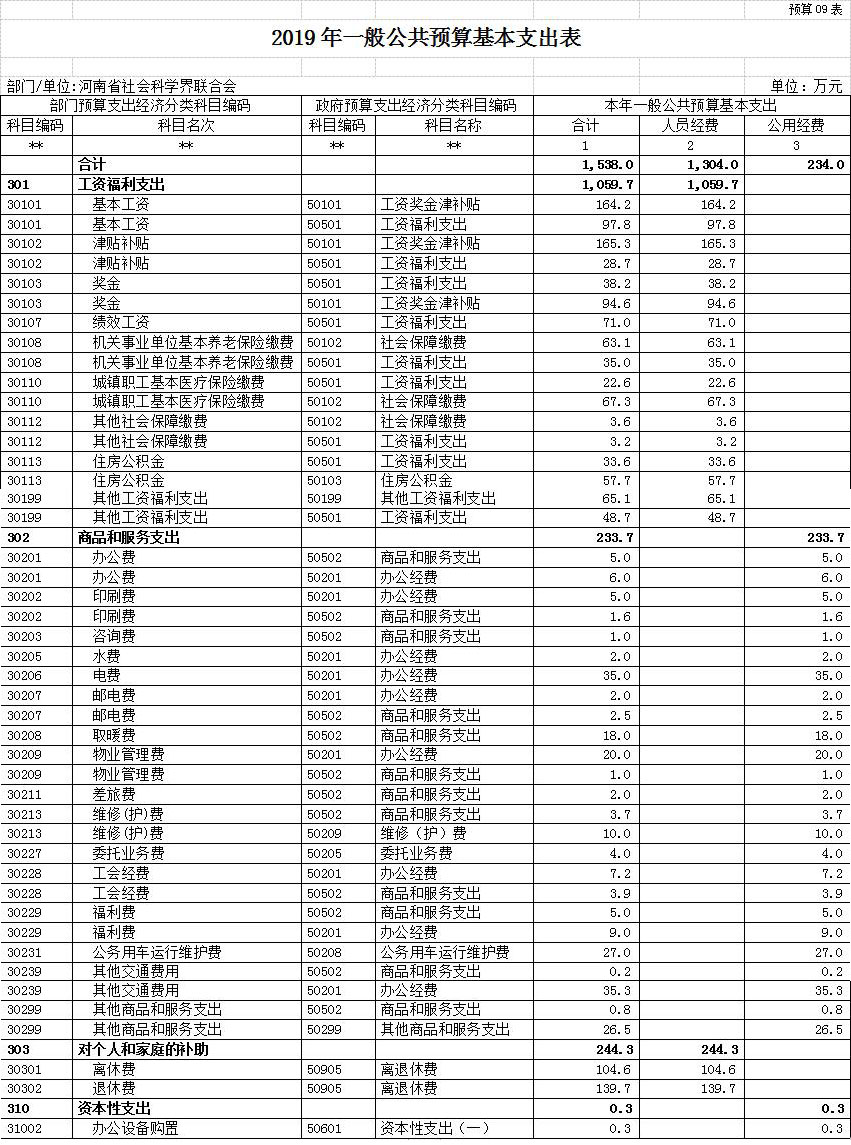 预算 09 表

2019 年一般公共预算基本支出表

部门/单位:河南省社会科学界联合会

单位：万元

| 部门预算支出经济分类科目编码 | | 政府预算支出经济分类科目编码 | | 本年一般公共预算基本支出 | | |
|---|---|---|---|---|---|---|
| 科目编码 | 科目名次 | 科目编码 | 科目名称 | 合计 | 人员经费 | 公用经费 |
| ** | ** | ** | ** | 1 | 2 | 3 |
| | 合计 | | | 1,538.0 | 1,304.0 | 234.0 |
| 301 | 工资福利支出 | | | 1,059.7 | 1,059.7 | |
| 30101 | 基本工资 | 50101 | 工资奖金津补贴 | 164.2 | 164.2 | |
| 30101 | 基本工资 | 50501 | 工资福利支出 | 97.8 | 97.8 | |
| 30102 | 津贴补贴 | 50101 | 工资奖金津补贴 | 165.3 | 165.3 | |
| 30102 | 津贴补贴 | 50501 | 工资福利支出 | 28.7 | 28.7 | |
| 30103 | 奖金 | 50501 | 工资福利支出 | 38.2 | 38.2 | |
| 30103 | 奖金 | 50101 | 工资奖金津补贴 | 94.6 | 94.6 | |
| 30107 | 绩效工资 | 50501 | 工资福利支出 | 71.0 | 71.0 | |
| 30108 | 机关事业单位基本养老保险缴费 | 50102 | 社会保障缴费 | 63.1 | 63.1 | |
| 30108 | 机关事业单位基本养老保险缴费 | 50501 | 工资福利支出 | 35.0 | 35.0 | |
| 30110 | 城镇职工基本医疗保险缴费 | 50501 | 工资福利支出 | 22.6 | 22.6 | |
| 30110 | 城镇职工基本医疗保险缴费 | 50102 | 社会保障缴费 | 67.3 | 67.3 | |
| 30112 | 其他社会保障缴费 | 50102 | 社会保障缴费 | 3.6 | 3.6 | |
| 30112 | 其他社会保障缴费 | 50501 | 工资福利支出 | 3.2 | 3.2 | |
| 30113 | 住房公积金 | 50501 | 工资福利支出 | 33.6 | 33.6 | |
| 30113 | 住房公积金 | 50103 | 住房公积金 | 57.7 | 57.7 | |
| 30199 | 其他工资福利支出 | 50199 | 其他工资福利支出 | 65.1 | 65.1 | |
| 30199 | 其他工资福利支出 | 50501 | 工资福利支出 | 48.7 | 48.7 | |
| 302 | 商品和服务支出 | | | 233.7 | | 233.7 |
| 30201 | 办公费 | 50502 | 商品和服务支出 | 5.0 | | 5.0 |
| 30201 | 办公费 | 50201 | 办公经费 | 6.0 | | 6.0 |
| 30202 | 印刷费 | 50201 | 办公经费 | 5.0 | | 5.0 |
| 30202 | 印刷费 | 50502 | 商品和服务支出 | 1.6 | | 1.6 |
| 30203 | 咨询费 | 50502 | 商品和服务支出 | 1.0 | | 1.0 |
| 30205 | 水费 | 50201 | 办公经费 | 2.0 | | 2.0 |
| 30206 | 电费 | 50201 | 办公经费 | 35.0 | | 35.0 |
| 30207 | 邮电费 | 50201 | 办公经费 | 2.0 | | 2.0 |
| 30207 | 邮电费 | 50502 | 商品和服务支出 | 2.5 | | 2.5 |
| 30208 | 取暖费 | 50502 | 商品和服务支出 | 18.0 | | 18.0 |
| 30209 | 物业管理费 | 50201 | 办公经费 | 20.0 | | 20.0 |
| 30209 | 物业管理费 | 50502 | 商品和服务支出 | 1.0 | | 1.0 |
| 30211 | 差旅费 | 50502 | 商品和服务支出 | 2.0 | | 2.0 |
| 30213 | 维修(护)费 | 50502 | 商品和服务支出 | 3.7 | | 3.7 |
| 30213 | 维修(护)费 | 50209 | 维修（护）费 | 10.0 | | 10.0 |
| 30227 | 委托业务费 | 50205 | 委托业务费 | 4.0 | | 4.0 |
| 30228 | 工会经费 | 50201 | 办公经费 | 7.2 | | 7.2 |
| 30228 | 工会经费 | 50502 | 商品和服务支出 | 3.9 | | 3.9 |
| 30229 | 福利费 | 50502 | 商品和服务支出 | 5.0 | | 5.0 |
| 30229 | 福利费 | 50201 | 办公经费 | 9.0 | | 9.0 |
| 30231 | 公务用车运行维护费 | 50208 | 公务用车运行维护费 | 27.0 | | 27.0 |
| 30239 | 其他交通费用 | 50502 | 商品和服务支出 | 0.2 | | 0.2 |
| 30239 | 其他交通费用 | 50201 | 办公经费 | 35.3 | | 35.3 |
| 30299 | 其他商品和服务支出 | 50502 | 商品和服务支出 | 0.8 | | 0.8 |
| 30299 | 其他商品和服务支出 | 50299 | 其他商品和服务支出 | 26.5 | | 26.5 |
| 303 | 对个人和家庭的补助 | | | 244.3 | 244.3 | |
| 30301 | 离休费 | 50905 | 离退休费 | 104.6 | 104.6 | |
| 30302 | 退休费 | 50905 | 离退休费 | 139.7 | 139.7 | |
| 310 | 资本性支出 | | | 0.3 | | 0.3 |
| 31002 | 办公设备购置 | 50601 | 资本性支出（一） | 0.3 | | 0.3 |